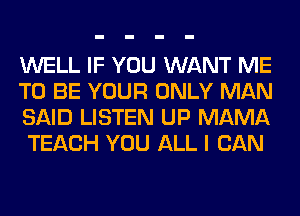 - - - -
WELL IF YOU WANT ME
TO BE YOUR ONLY MAN
SAID LISTEN UP MAMA
TEACH YOU ALL I CAN